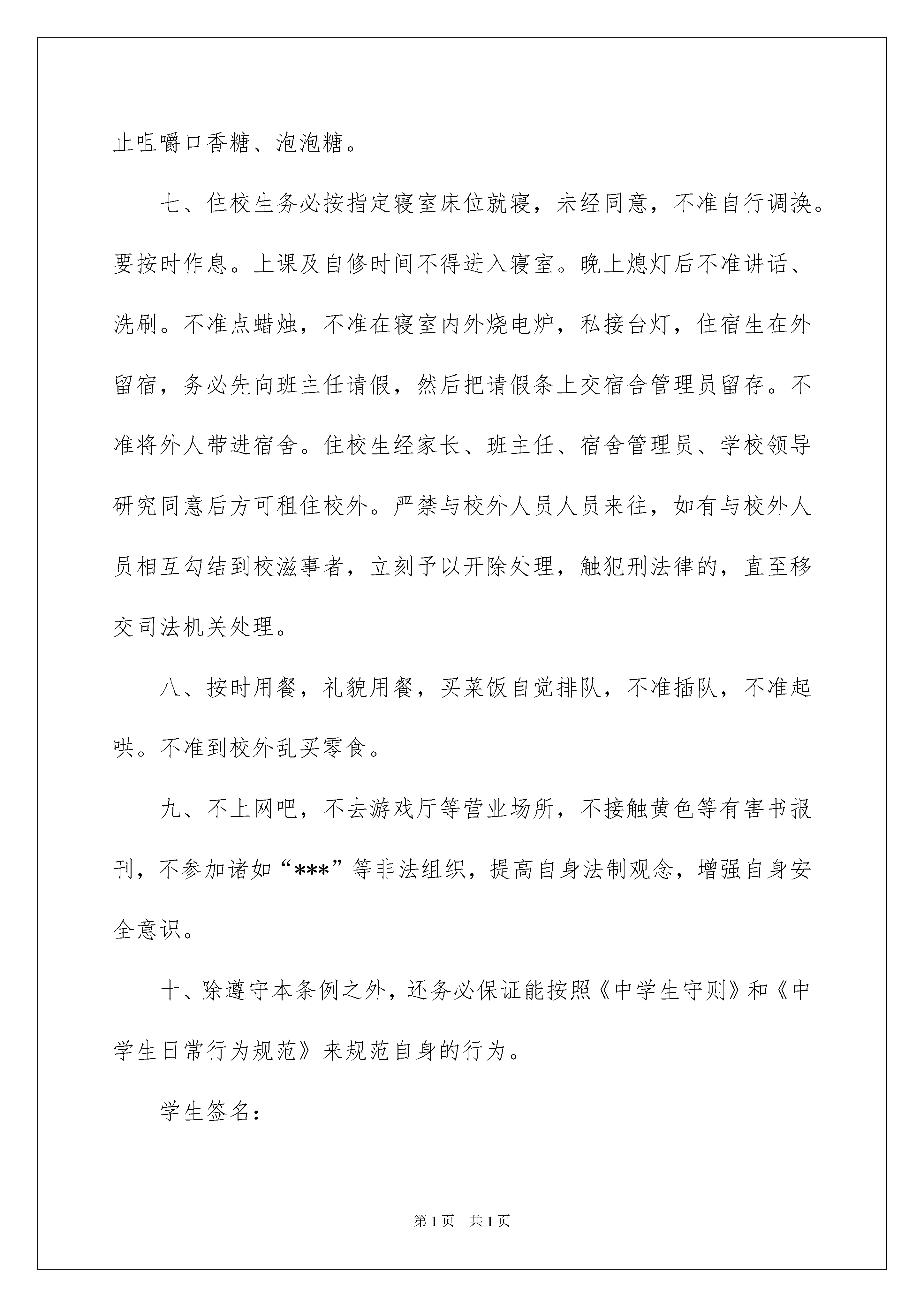 止咀嚼口香糖、泡泡糖。

七、住校生务必按指定寝室床位就寝，未经同意，不准自行调换。要按时作息。上课及自修时间不得进入寝室。晚上熄灯后不准讲话、洗刷。不准点蜡烛，不准在寝室内外烧电炉，私接台灯，住宿生在外留宿，务必先向班主任请假，然后把请假条上交宿舍管理员留存。不准将外人带进宿舍。住校生经家长、班主任、宿舍管理员、学校领导研究同意后方可租住校外。严禁与校外人员人员来往，如有与校外人员相互勾结到校滋事者，立刻予以开除处理，触犯刑法律的，直至移交司法机关处理。

八、按时用餐，礼貌用餐，买菜饭自觉排队，不准插队，不准起哄。不准到校外乱买零食。

九、不上网吧，不去游戏厅等营业场所，不接触黄色等有害书报刊，不参加诸如“***”等非法组织，提高自身法制观念，增强自身安全意识。

十、除遵守本条例之外，还务必保证能按照《中学生守则》和《中学生日常行为规范》来规范自身的行为。

学生签名：

第1页 共1页